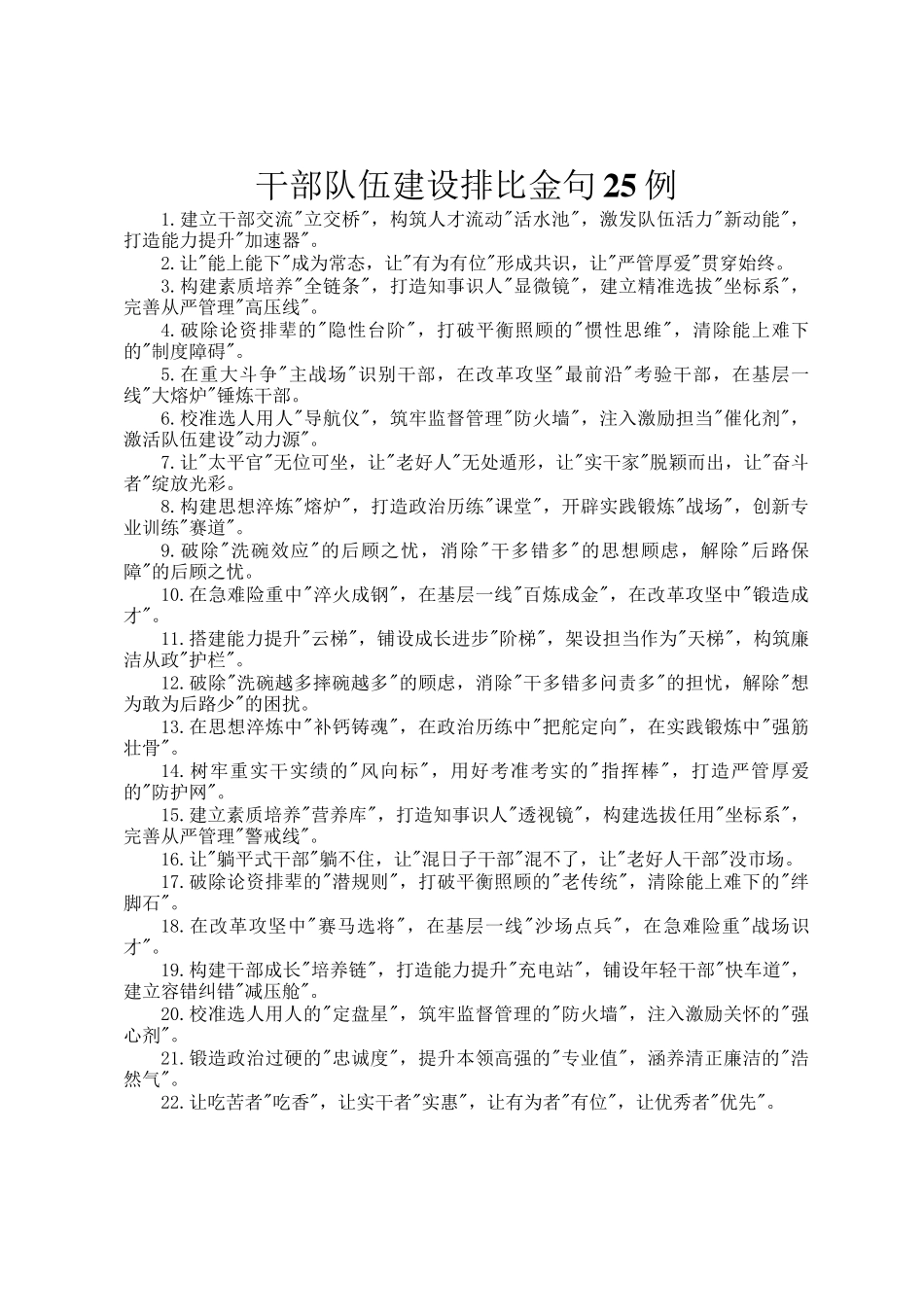 干部队伍建设排比金句25例

1.建立干部交流"立交桥"，构筑人才流动"活水池"，激发队伍活力"新动能"，打造能力提升"加速器"。

2.让"能上能下"成为常态，让"有为有位"形成共识，让"严管厚爱"贯穿始终。

3.构建素质培养"全链条"，打造知事识人"显微镜"，建立精准选拔"坐标系"，完善从严管理"高压线"。

4.破除论资排辈的"隐性台阶"，打破平衡照顾的"惯性思维"，清除能上难下的"制度障碍"。

5.在重大斗争"主战场"识别干部，在改革攻坚"最前沿"考验干部，在基层一线"大熔炉"锤炼干部。

6.校准选人用人"导航仪"，筑牢监督管理"防火墙"，注入激励担当"催化剂"，激活队伍建设"动力源"。

7.让"太平官"无位可坐，让"老好人"无处遁形，让"实干家"脱颖而出，让"奋斗者"绽放光彩。

8.构建思想淬炼"熔炉"，打造政治历练"课堂"，开辟实践锻炼"战场"，创新专业训练"赛道"。

9.破除"洗碗效应"的后顾之忧，消除"干多错多"的思想顾虑，解除"后路保障"的后顾之忧。

10.在急难险重中"淬火成钢"，在基层一线"百炼成金"，在改革攻坚中"锻造成才"。

11.搭建能力提升"云梯"，铺设成长进步"阶梯"，架设担当作为"天梯"，构筑廉洁从政"护栏"。

12.破除"洗碗越多摔碗越多"的顾虑，消除"干多错多问责多"的担忧，解除"想为敢为后路少"的困扰。

13.在思想淬炼中"补钙铸魂"，在政治历练中"把舵定向"，在实践锻炼中"强筋壮骨"。

14.树牢重实干实绩的"风向标"，用好考准考实的"指挥棒"，打造严管厚爱的"防护网"。

15.建立素质培养"营养库"，打造知事识人"透视镜"，构建选拔任用"坐标系"，完善从严管理"警戒线"。

16.让"躺平式干部"躺不住，让"混日子干部"混不了，让"老好人干部"没市场。

17.破除论资排辈的"潜规则"，打破平衡照顾的"老传统"，清除能上难下的"绊脚石"。

18.在改革攻坚中"赛马选将"，在基层一线"沙场点兵"，在急难险重"战场识才"。

19.构建干部成长"培养链"，打造能力提升"充电站"，铺设年轻干部"快车道"，建立容错纠错"减压舱"。

20.校准选人用人的"定盘星"，筑牢监督管理的"防火墙"，注入激励关怀的"强心剂"。

21.锻造政治过硬的"忠诚度"，提升本领高强的"专业值"，涵养清正廉洁的"浩然气"。

22.让吃苦者"吃香"，让实干者"实惠"，让有为者"有位"，让优秀者"优先"。